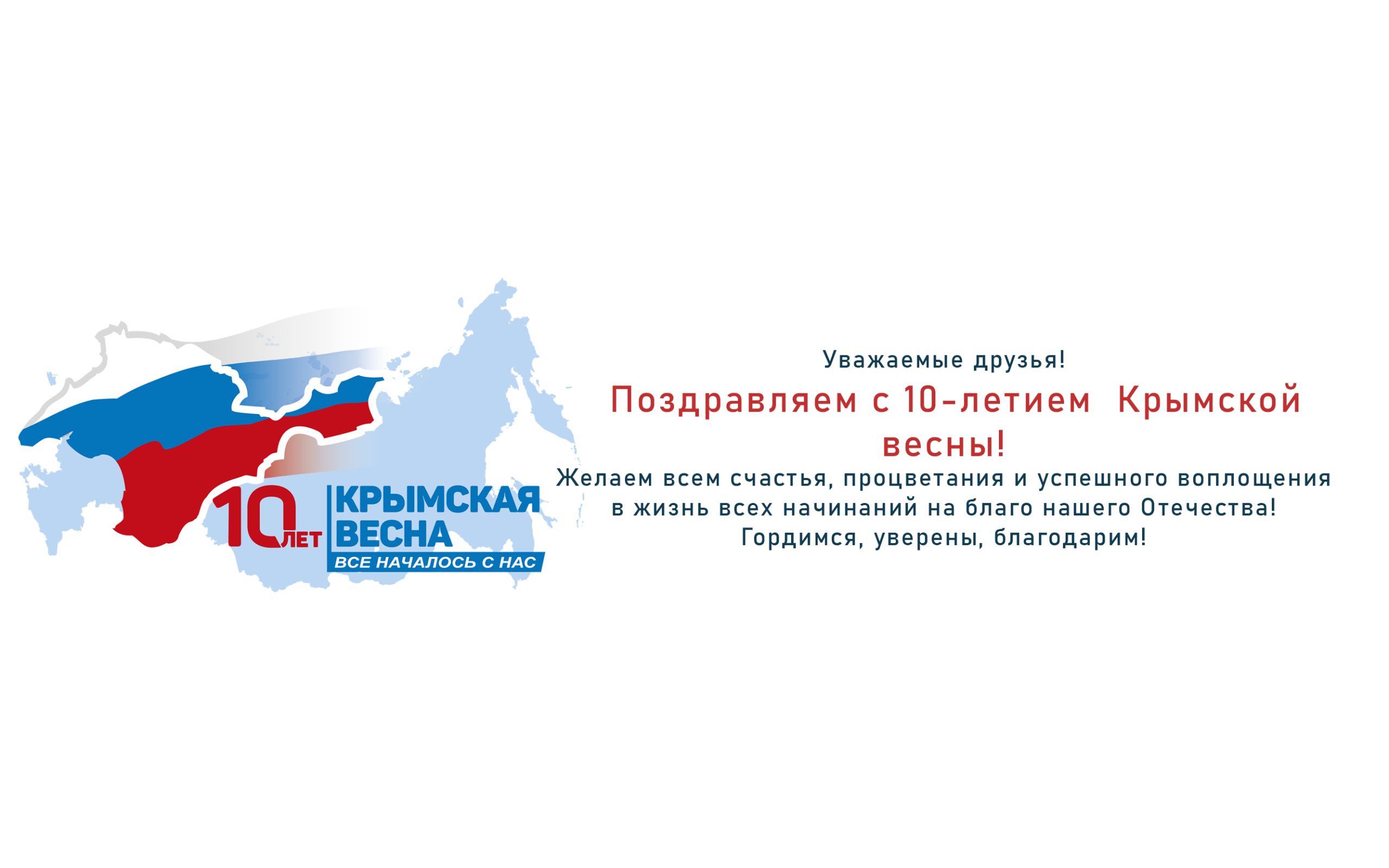 10 ЛЕТ КРЫМСКАЯ ВЕСНА
ВСЕ НАЧАЛОСЬ С НАС

Уважаемые друзья!

Поздравляем с 10-летием Крымской весны!

Желаем всем счастья, процветания и успешного воплощения в жизнь всех начинаний на благо нашего Отечества!
Гордимся, уверены, благодарим!